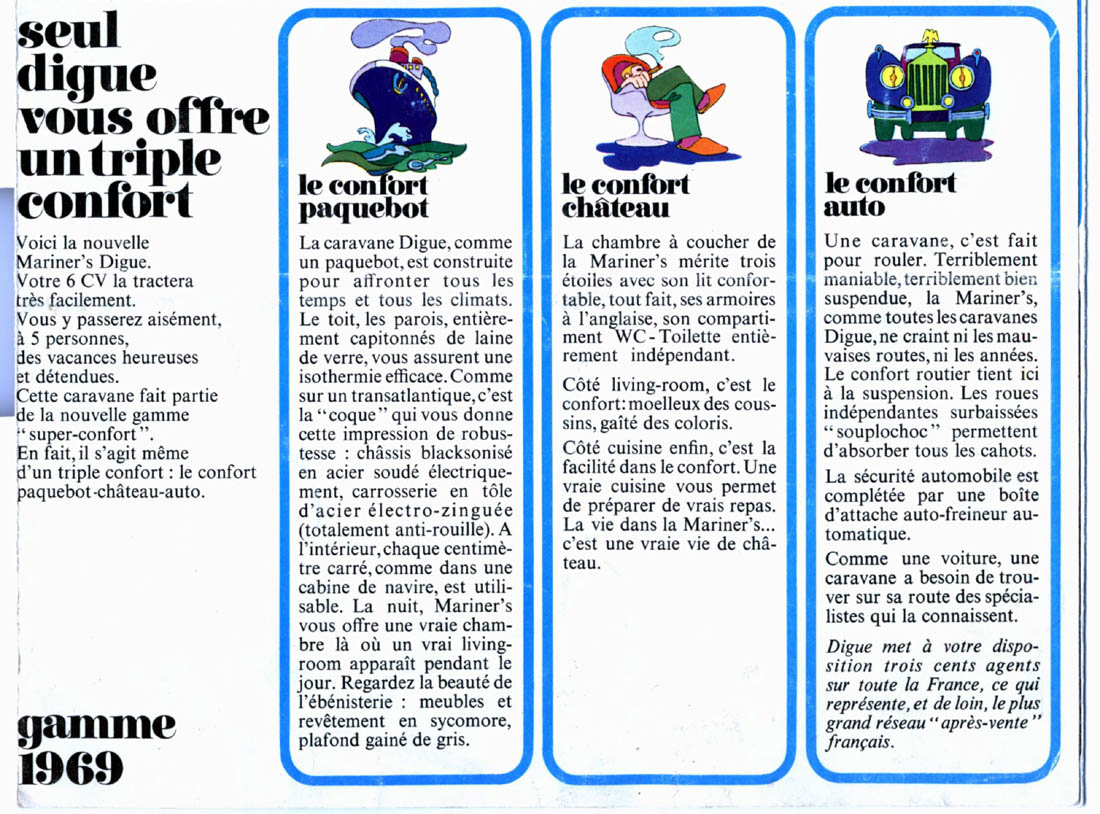 seul digue vous offre un triple confort

Voici la nouvelle Mariner's Digue. Votre 6 CV la tractera très facilement. Vous y passerez aisément, à 5 personnes, des vacances heureuses et détendues. Cette caravane fait partie de la nouvelle gamme "super-confort". En fait, il s'agit même d'un triple confort : le confort paquebot-château-auto.

gamme 1969

le confort paquebot

La caravane Digue, comme un paquebot, est construite pour affronter tous les temps et tous les climats. Le toit, les parois, entièrement capitonnés de laine de verre, vous assurent une isothermie efficace. Comme sur un transatlantique, c'est la "coque" qui vous donne cette impression de robustesse : châssis blacksonisé en acier soudé électriquement, carrosserie en tôle d'acier électro-zinguée (totalement anti-rouille). A l'intérieur, chaque centimètre carré, comme dans une cabine de navire, est utilisable. La nuit, Mariner's vous offre une vraie chambre là où un vrai living-room apparaît pendant le jour. Regardez la beauté de l'ébénisterie : meubles et revêtement en sycomore, plafond gainé de gris.

le confort château

La chambre à coucher de la Mariner's mérite trois étoiles avec son lit confortable, tout fait, ses armoires à l'anglaise, son compartiment WC-Toilette entièrement indépendant.

Côté living-room, c'est le confort: moelleux des coussins, gaîté des coloris.

Côté cuisine enfin, c'est la facilité dans le confort. Une vraie cuisine vous permet de préparer de vrais repas. La vie dans la Mariner's... c'est une vraie vie de château.

le confort auto

Une caravane, c'est fait pour rouler. Terriblement maniable, terriblement bien suspendue, la Mariner's, comme toutes les caravanes Digue, ne craint ni les mauvaises routes, ni les années. Le confort routier tient ici à la suspension. Les roues indépendantes surbaissées "souplochoc" permettent d'absorber tous les cahots.

La sécurité automobile est complétée par une boîte d'attache auto-freineur automatique.

Comme une voiture, une caravane a besoin de trouver sur sa route des spécialistes qui la connaissent.

Digue met à votre disposition trois cents agents sur toute la France, ce qui représente, et de loin, le plus grand réseau "après-vente" français.